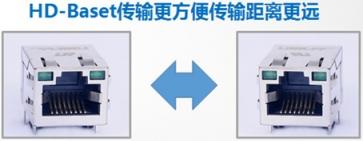 HD-Baset传输更方便传输距离更远